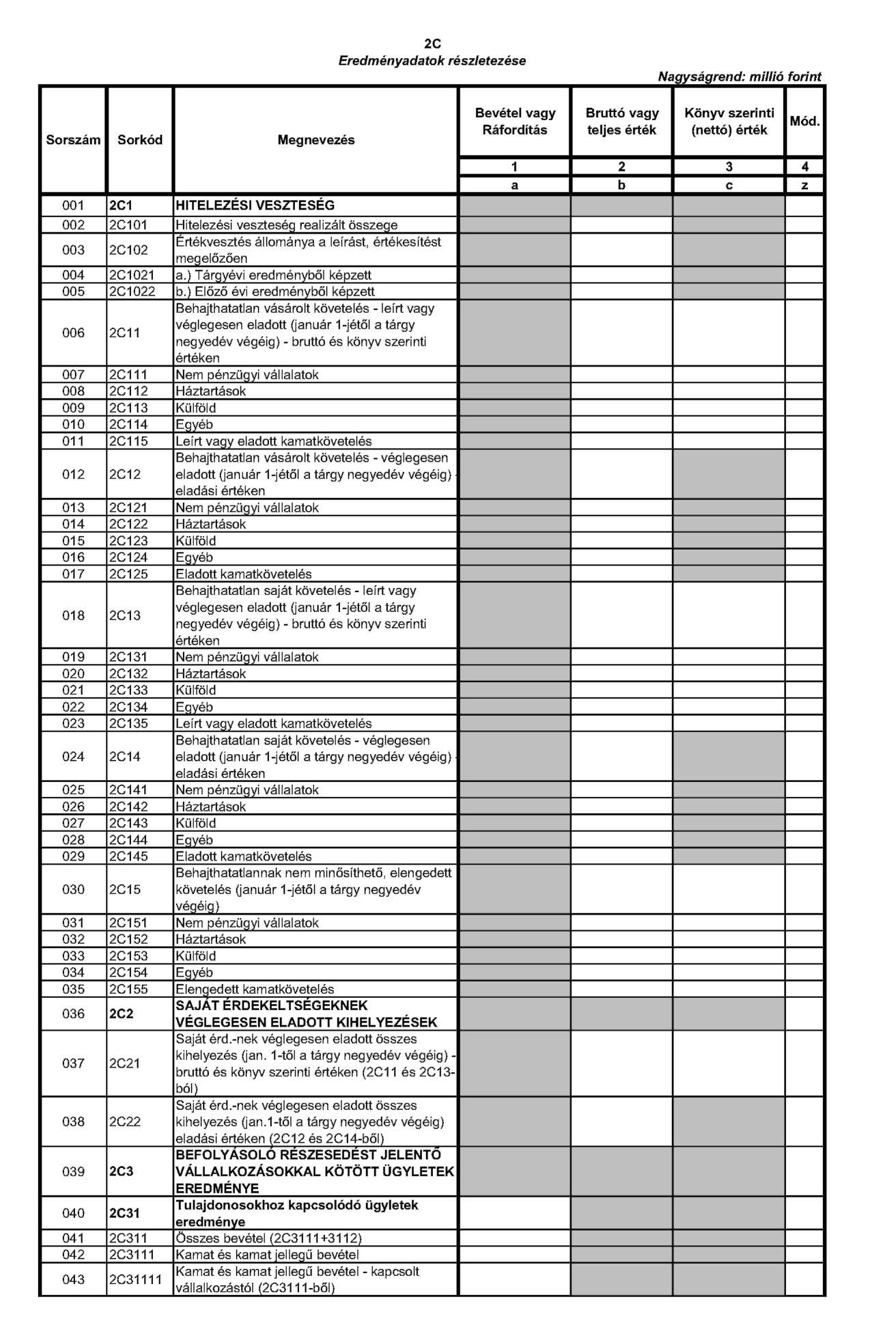 2C
Eredményadatok részletezése

Nagyságrend: millió forint

| Sorszám | Sorkód | Megnevezés | Bevétel vagy Ráfordítás | Bruttó vagy teljes érték | Könyv szerinti (nettó) érték | Mód. |
|---|---|---|---|---|---|---|
| | | | 1 | 2 | 3 | 4 |
| | | | a | b | c | z |
| 001 | 2C1 | HITELEZÉSI VESZTESÉG | | | | |
| 002 | 2C101 | Hitelezési veszteség realizált összege | | | | |
| 003 | 2C102 | Értékvesztés állománya a leírást, értékesítést megelőzően | | | | |
| 004 | 2C1021 | a.) Tárgyévi eredményből képzett | | | | |
| 005 | 2C1022 | b.) Előző évi eredményből képzett | | | | |
| 006 | 2C11 | Behajthatatlan vásárolt követelés - leírt vagy véglegesen eladott (január 1-jétől a tárgy negyedév végéig) - bruttó és könyv szerinti értéken | | | | |
| 007 | 2C111 | Nem pénzügyi vállalatok | | | | |
| 008 | 2C112 | Háztartások | | | | |
| 009 | 2C113 | Külföld | | | | |
| 010 | 2C114 | Egyéb | | | | |
| 011 | 2C115 | Leírt vagy eladott kamatkövetelés | | | | |
| 012 | 2C12 | Behajthatatlan vásárolt követelés - véglegesen eladott (január 1-jétől a tárgy negyedév végéig) - eladási értéken | | | | |
| 013 | 2C121 | Nem pénzügyi vállalatok | | | | |
| 014 | 2C122 | Háztartások | | | | |
| 015 | 2C123 | Külföld | | | | |
| 016 | 2C124 | Egyéb | | | | |
| 017 | 2C125 | Eladott kamatkövetelés | | | | |
| 018 | 2C13 | Behajthatatlan saját követelés - leírt vagy véglegesen eladott (január 1-jétől a tárgy negyedév végéig) - bruttó és könyv szerinti értéken | | | | |
| 019 | 2C131 | Nem pénzügyi vállalatok | | | | |
| 020 | 2C132 | Háztartások | | | | |
| 021 | 2C133 | Külföld | | | | |
| 022 | 2C134 | Egyéb | | | | |
| 023 | 2C135 | Leírt vagy eladott kamatkövetelés | | | | |
| 024 | 2C14 | Behajthatatlan saját követelés - véglegesen eladott (január 1-jétől a tárgy negyedév végéig) - eladási értéken | | | | |
| 025 | 2C141 | Nem pénzügyi vállalatok | | | | |
| 026 | 2C142 | Háztartások | | | | |
| 027 | 2C143 | Külföld | | | | |
| 028 | 2C144 | Egyéb | | | | |
| 029 | 2C145 | Eladott kamatkövetelés | | | | |
| 030 | 2C15 | Behajthatatlannak nem minősíthető, elengedett követelés (január 1-jétől a tárgy negyedév végéig) | | | | |
| 031 | 2C151 | Nem pénzügyi vállalatok | | | | |
| 032 | 2C152 | Háztartások | | | | |
| 033 | 2C153 | Külföld | | | | |
| 034 | 2C154 | Egyéb | | | | |
| 035 | 2C155 | Elengedett kamatkövetelés | | | | |
| 036 | 2C2 | SAJÁT ÉRDEKELTSÉGEKNEK VÉGLEGESEN ELADOTT KIHELYEZÉSEK | | | | |
| 037 | 2C21 | Saját érd.-nek véglegesen eladott összes kihelyezés (jan. 1-től a tárgy negyedév végéig) - bruttó és könyv szerinti értéken (2C11 és 2C13-ból) | | | | |
| 038 | 2C22 | Saját érd.-nek véglegesen eladott összes kihelyezés (jan.1-től a tárgy negyedév végéig) eladási értéken (2C12 és 2C14-ből) | | | | |
| 039 | 2C3 | BEFOLYÁSOLÓ RÉSZESEDÉST JELENTŐ VÁLLALKOZÁSOKKAL KÖTÖTT ÜGYLETEK EREDMÉNYE | | | | |
| 040 | 2C31 | Tulajdonosokhoz kapcsolódó ügyletek eredménye | | | | |
| 041 | 2C311 | Összes bevétel (2C3111+3112) | | | | |
| 042 | 2C3111 | Kamat és kamat jellegű bevétel | | | | |
| 043 | 2C31111 | Kamat és kamat jellegű bevétel - kapcsolt vállalkozástól (2C3111-ből) | | | | |